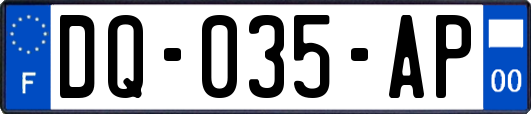 F

DQ-035-AP

00